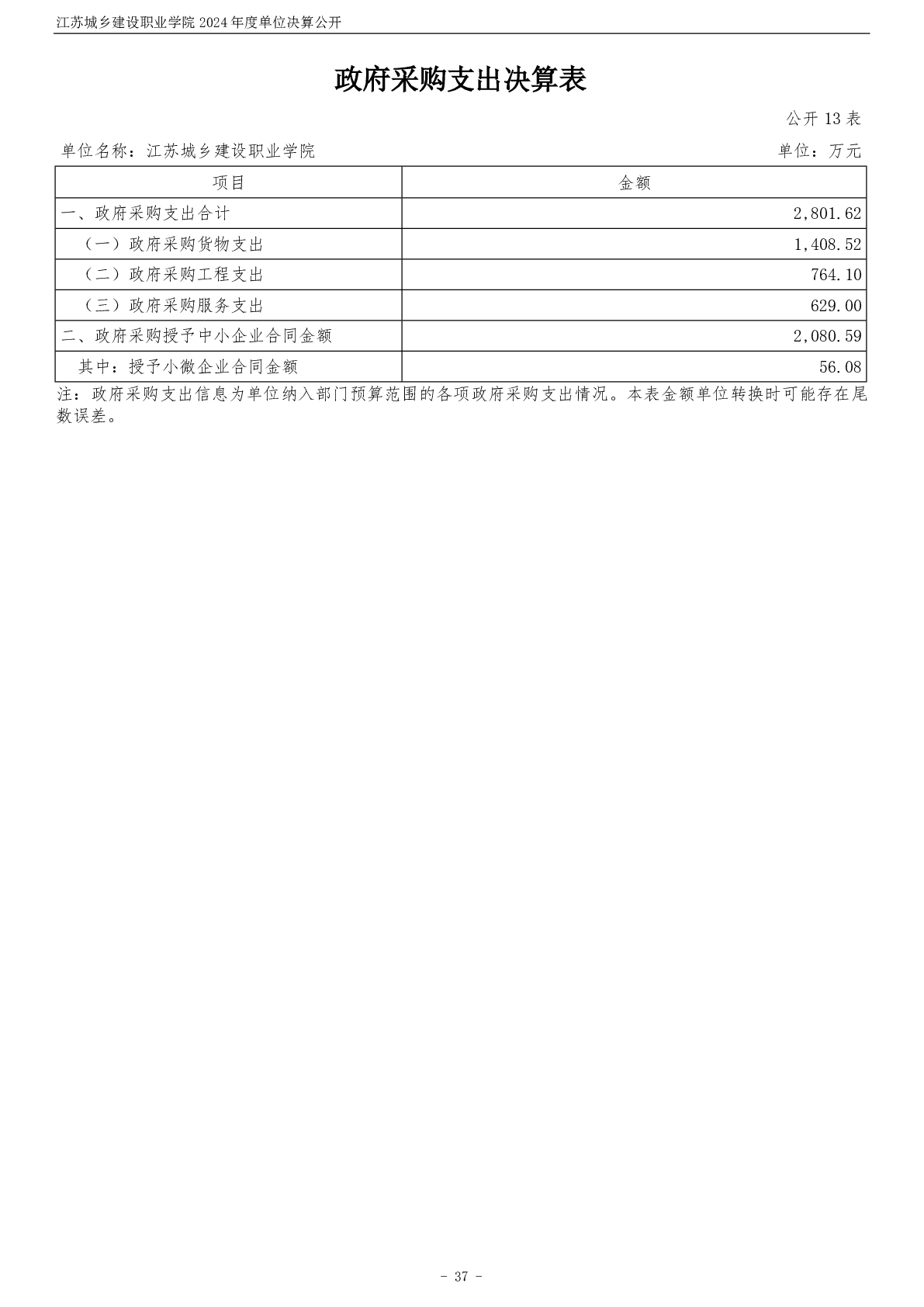 江苏城乡建设职业学院 2024 年度单位决算公开

政府采购支出决算表

公开 13 表

单位名称：江苏城乡建设职业学院

单位：万元

| 项目 | 金额 |
|---|---|
| 一、政府采购支出合计 | 2,801.62 |
| （一）政府采购货物支出 | 1,408.52 |
| （二）政府采购工程支出 | 764.10 |
| （三）政府采购服务支出 | 629.00 |
| 二、政府采购授予中小企业合同金额 | 2,080.59 |
| 其中：授予小微企业合同金额 | 56.08 |

注：政府采购支出信息为单位纳入部门预算范围的各项政府采购支出情况。本表金额单位转换时可能存在尾数误差。

- 37 -